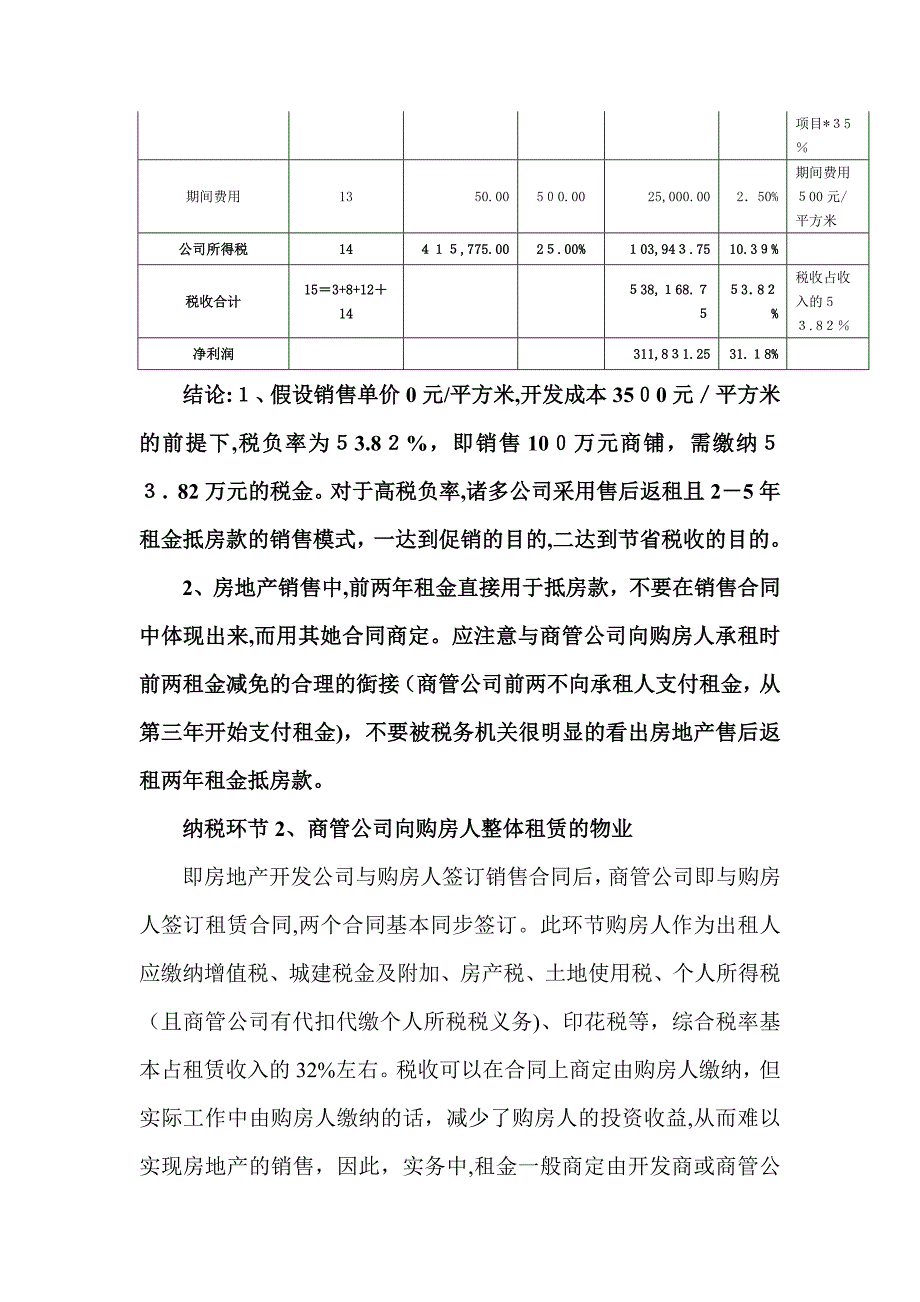 | | | | | | | 项目*35% |
|---|---|---|---|---|---|---|
| 期间费用 | 13 | 50.00 | 500.00 | 25,000.00 | 2.50% | 期间费用500元/平方米 |
| 公司所得税 | 14 | 415,775.00 | 25.00% | 103,943.75 | 10.39% | |
| 税收合计 | 15=3+8+12+14 | | | 538,168.75 | 53.82% | 税收占收入的53.82% |
| 净利润 | | | | 311,831.25 | 31.18% | |

结论:1、假设销售单价0元/平方米,开发成本3500元/平方米的前提下,税负率为53.82%，即销售100万元商铺，需缴纳53.82万元的税金。对于高税负率,诸多公司采用售后返租且2－5年租金抵房款的销售模式，一达到促销的目的,二达到节省税收的目的。

2、房地产销售中,前两年租金直接用于抵房款，不要在销售合同中体现出来,而用其她合同商定。应注意与商管公司向购房人承租时前两租金减免的合理的衔接（商管公司前两不向承租人支付租金，从第三年开始支付租金)，不要被税务机关很明显的看出房地产售后返租两年租金抵房款。

纳税环节2、商管公司向购房人整体租赁的物业

即房地产开发公司与购房人签订销售合同后，商管公司即与购房人签订租赁合同,两个合同基本同步签订。此环节购房人作为出租人应缴纳增值税、城建税金及附加、房产税、土地使用税、个人所得税（且商管公司有代扣代缴个人所税税义务)、印花税等，综合税率基本占租赁收入的32%左右。税收可以在合同上商定由购房人缴纳，但实际工作中由购房人缴纳的话，减少了购房人的投资收益,从而难以实现房地产的销售，因此，实务中,租金一般商定由开发商或商管公